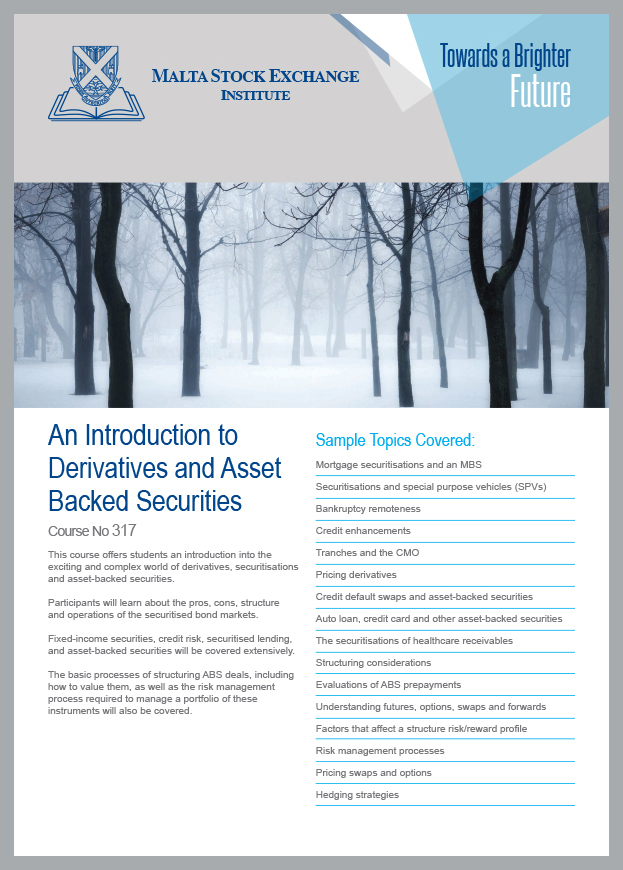 MALTA STOCK EXCHANGE
INSTITUTE

Towards a Brighter
Future

An Introduction to Derivatives and Asset Backed Securities

Course No 317

This course offers students an introduction into the exciting and complex world of derivatives, securitisations and asset-backed securities.

Participants will learn about the pros, cons, structure and operations of the securitised bond markets.

Fixed-income securities, credit risk, securitised lending, and asset-backed securities will be covered extensively.

The basic processes of structuring ABS deals, including how to value them, as well as the risk management process required to manage a portfolio of these instruments will also be covered.

Sample Topics Covered:

Mortgage securitisations and an MBS
Securitisations and special purpose vehicles (SPVs)
Bankruptcy remoteness
Credit enhancements
Tranches and the CMO
Pricing derivatives
Credit default swaps and asset-backed securities
Auto loan, credit card and other asset-backed securities
The securitisations of healthcare receivables
Structuring considerations
Evaluations of ABS prepayments
Understanding futures, options, swaps and forwards
Factors that affect a structure risk/reward profile
Risk management processes
Pricing swaps and options
Hedging strategies